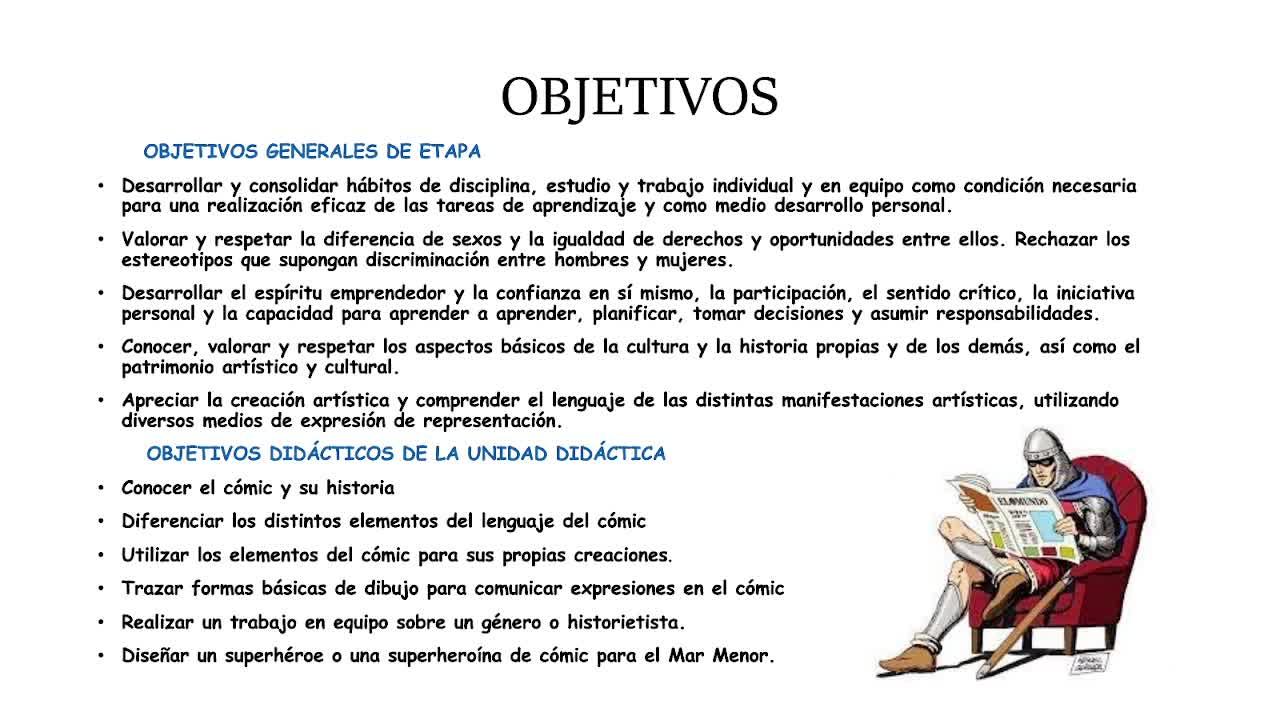 OBJETIVOS

OBJETIVOS GENERALES DE ETAPA

• Desarrollar y consolidar hábitos de disciplina, estudio y trabajo individual y en equipo como condición necesaria para una realización eficaz de las tareas de aprendizaje y como medio desarrollo personal.

• Valorar y respetar la diferencia de sexos y la igualdad de derechos y oportunidades entre ellos. Rechazar los estereotipos que supongan discriminación entre hombres y mujeres.

• Desarrollar el espíritu emprendedor y la confianza en sí mismo, la participación, el sentido crítico, la iniciativa personal y la capacidad para aprender a aprender, planificar, tomar decisiones y asumir responsabilidades.

• Conocer, valorar y respetar los aspectos básicos de la cultura y la historia propias y de los demás, así como el patrimonio artístico y cultural.

• Apreciar la creación artística y comprender el lenguaje de las distintas manifestaciones artísticas, utilizando diversos medios de expresión de representación.

OBJETIVOS DIDÁCTICOS DE LA UNIDAD DIDÁCTICA

• Conocer el cómic y su historia

• Diferenciar los distintos elementos del lenguaje del cómic

• Utilizar los elementos del cómic para sus propias creaciones.

• Trazar formas básicas de dibujo para comunicar expresiones en el cómic

• Realizar un trabajo en equipo sobre un género o historietista.

• Diseñar un superhéroe o una superheroína de cómic para el Mar Menor.

EL MUNDO